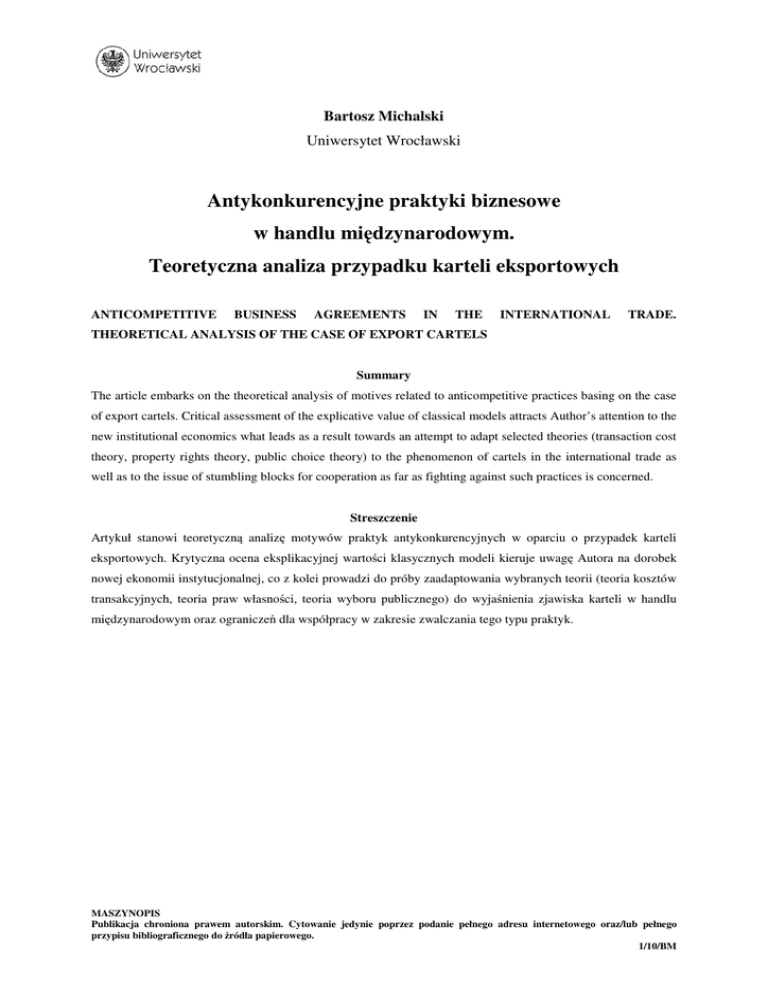 Uniwersytet Wrocławski

Bartosz Michalski
Uniwersytet Wrocławski

Antykonkurencyjne praktyki biznesowe
w handlu międzynarodowym.
Teoretyczna analiza przypadku karteli eksportowych

ANTICOMPETITIVE BUSINESS AGREEMENTS IN THE INTERNATIONAL TRADE. THEORETICAL ANALYSIS OF THE CASE OF EXPORT CARTELS

Summary

The article embarks on the theoretical analysis of motives related to anticompetitive practices basing on the case of export cartels. Critical assessment of the explicative value of classical models attracts Author's attention to the new institutional economics what leads as a result towards an attempt to adapt selected theories (transaction cost theory, property rights theory, public choice theory) to the phenomenon of cartels in the international trade as well as to the issue of stumbling blocks for cooperation as far as fighting against such practices is concerned.

Streszczenie

Artykuł stanowi teoretyczną analizę motywów praktyk antykonkurencyjnych w oparciu o przypadek karteli eksportowych. Krytyczna ocena eksplikacyjnej wartości klasycznych modeli kieruje uwagę Autora na dorobek nowej ekonomii instytucjonalnej, co z kolei prowadzi do próby zaadaptowania wybranych teorii (teoria kosztów transakcyjnych, teoria praw własności, teoria wyboru publicznego) do wyjaśnienia zjawiska karteli w handlu międzynarodowym oraz ograniczeń dla współpracy w zakresie zwalczania tego typu praktyk.

MASZYNOPIS
Publikacja chroniona prawem autorskim. Cytowanie jedynie poprzez podanie pełnego adresu internetowego oraz/lub pełnego przypisu bibliograficznego do źródła papierowego.
1/10/BM